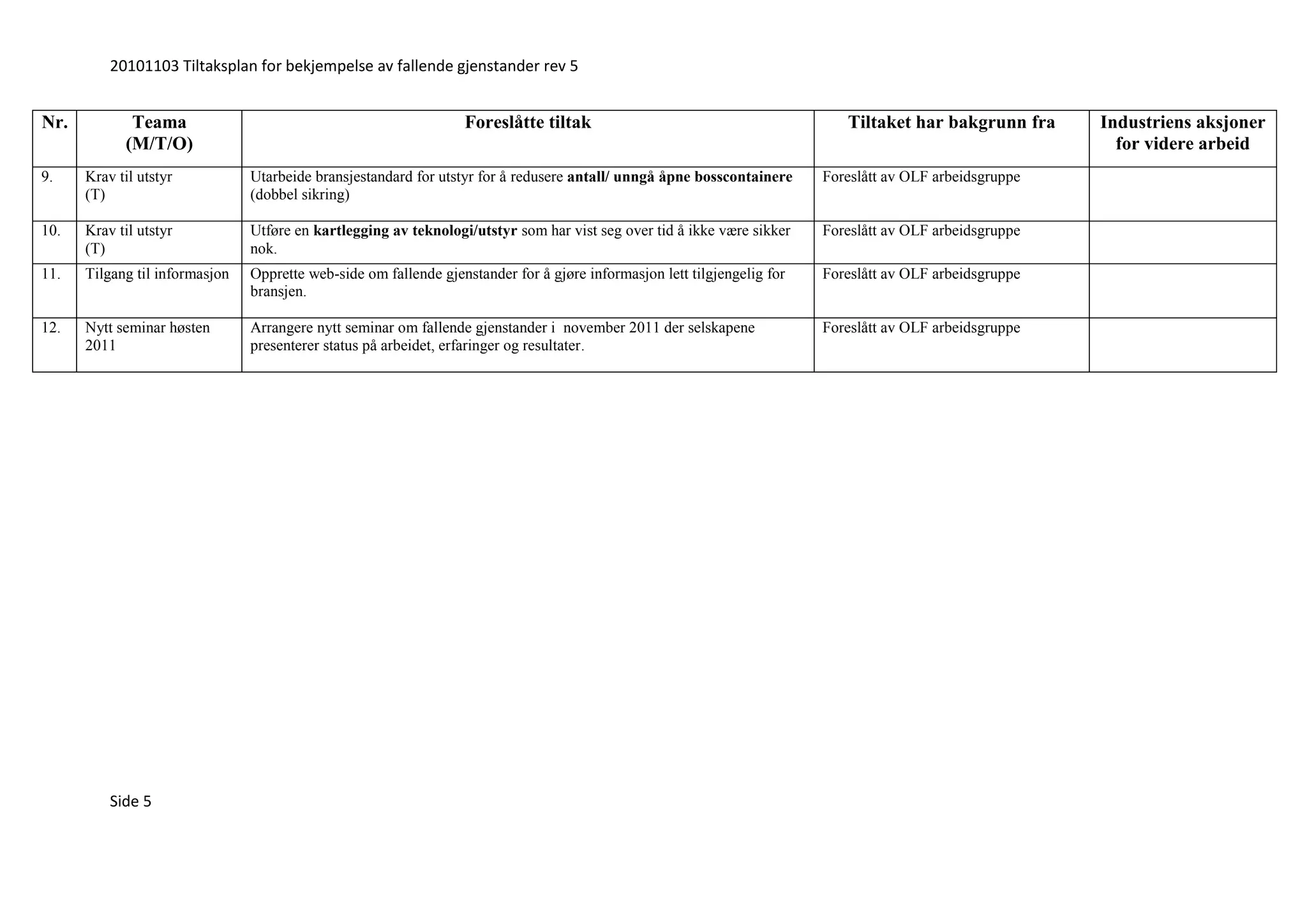 20101103 Tiltaksplan for bekjempelse av fallende gjenstander rev 5

| Nr. | Teama (M/T/O) | Foreslåtte tiltak | Tiltaket har bakgrunn fra | Industriens aksjoner for videre arbeid |
|---|---|---|---|---|
| 9. | Krav til utstyr (T) | Utarbeide bransjestandard for utstyr for å redusere antall/ unngå åpne bosscontainere (dobbel sikring) | Foreslått av OLF arbeidsgruppe | |
| 10. | Krav til utstyr (T) | Utføre en kartlegging av teknologi/utstyr som har vist seg over tid å ikke være sikker nok. | Foreslått av OLF arbeidsgruppe | |
| 11. | Tilgang til informasjon | Opprette web-side om fallende gjenstander for å gjøre informasjon lett tilgjengelig for bransjen. | Foreslått av OLF arbeidsgruppe | |
| 12. | Nytt seminar høsten 2011 | Arrangere nytt seminar om fallende gjenstander i november 2011 der selskapene presenterer status på arbeidet, erfaringer og resultater. | Foreslått av OLF arbeidsgruppe | |

Side 5